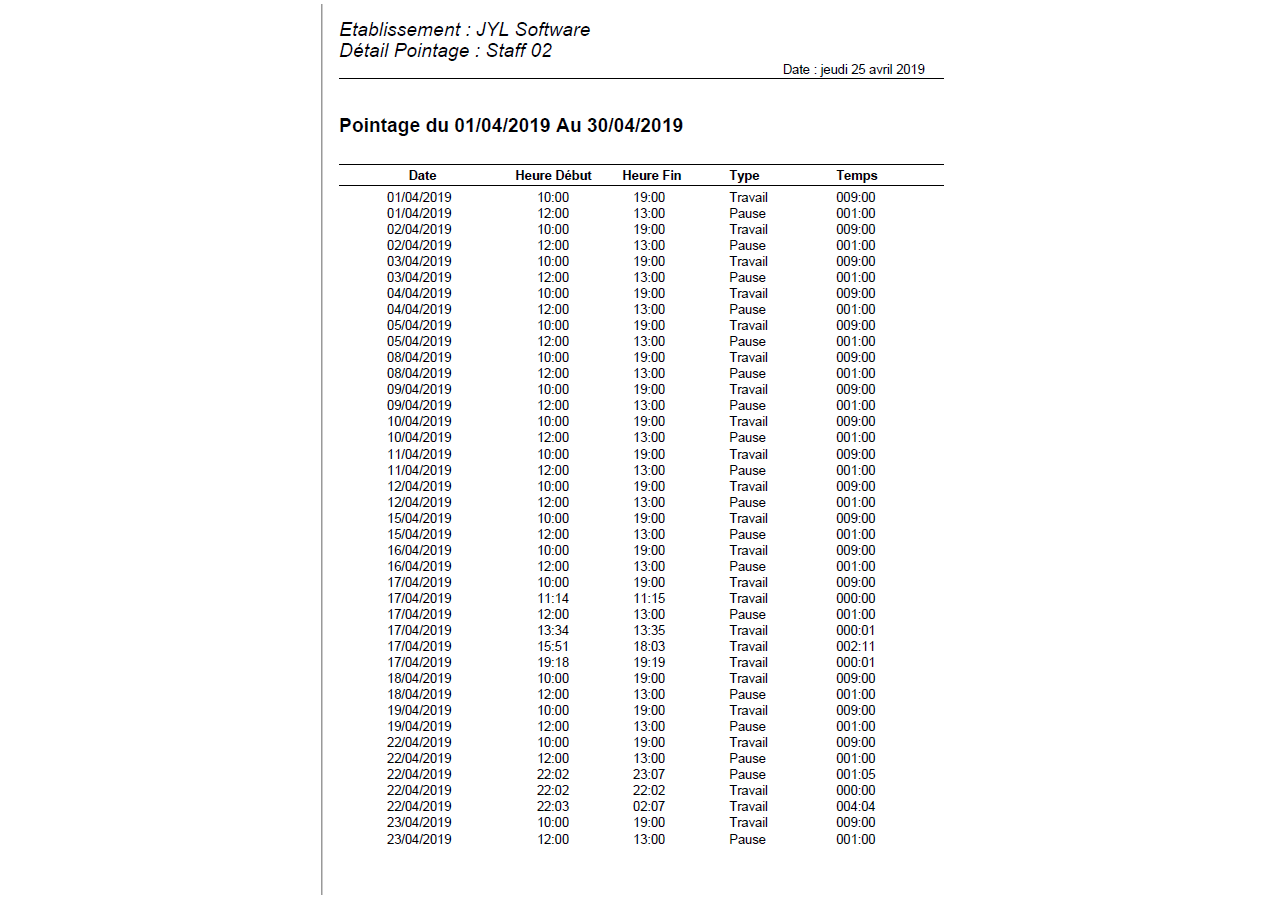 Etablissement : JYL Software
Détail Pointage : Staff 02

Date : jeudi 25 avril 2019

Pointage du 01/04/2019 Au 30/04/2019

| Date | Heure Début | Heure Fin | Type | Temps |
|---|---|---|---|---|
| 01/04/2019 | 10:00 | 19:00 | Travail | 009:00 |
| 01/04/2019 | 12:00 | 13:00 | Pause | 001:00 |
| 02/04/2019 | 10:00 | 19:00 | Travail | 009:00 |
| 02/04/2019 | 12:00 | 13:00 | Pause | 001:00 |
| 03/04/2019 | 10:00 | 19:00 | Travail | 009:00 |
| 03/04/2019 | 12:00 | 13:00 | Pause | 001:00 |
| 04/04/2019 | 10:00 | 19:00 | Travail | 009:00 |
| 04/04/2019 | 12:00 | 13:00 | Pause | 001:00 |
| 05/04/2019 | 10:00 | 19:00 | Travail | 009:00 |
| 05/04/2019 | 12:00 | 13:00 | Pause | 001:00 |
| 08/04/2019 | 10:00 | 19:00 | Travail | 009:00 |
| 08/04/2019 | 12:00 | 13:00 | Pause | 001:00 |
| 09/04/2019 | 10:00 | 19:00 | Travail | 009:00 |
| 09/04/2019 | 12:00 | 13:00 | Pause | 001:00 |
| 10/04/2019 | 10:00 | 19:00 | Travail | 009:00 |
| 10/04/2019 | 12:00 | 13:00 | Pause | 001:00 |
| 11/04/2019 | 10:00 | 19:00 | Travail | 009:00 |
| 11/04/2019 | 12:00 | 13:00 | Pause | 001:00 |
| 12/04/2019 | 10:00 | 19:00 | Travail | 009:00 |
| 12/04/2019 | 12:00 | 13:00 | Pause | 001:00 |
| 15/04/2019 | 10:00 | 19:00 | Travail | 009:00 |
| 15/04/2019 | 12:00 | 13:00 | Pause | 001:00 |
| 16/04/2019 | 10:00 | 19:00 | Travail | 009:00 |
| 16/04/2019 | 12:00 | 13:00 | Pause | 001:00 |
| 17/04/2019 | 10:00 | 19:00 | Travail | 009:00 |
| 17/04/2019 | 11:14 | 11:15 | Travail | 000:00 |
| 17/04/2019 | 12:00 | 13:00 | Pause | 001:00 |
| 17/04/2019 | 13:34 | 13:35 | Travail | 000:01 |
| 17/04/2019 | 15:51 | 18:03 | Travail | 002:11 |
| 17/04/2019 | 19:18 | 19:19 | Travail | 000:01 |
| 18/04/2019 | 10:00 | 19:00 | Travail | 009:00 |
| 18/04/2019 | 12:00 | 13:00 | Pause | 001:00 |
| 19/04/2019 | 10:00 | 19:00 | Travail | 009:00 |
| 19/04/2019 | 12:00 | 13:00 | Pause | 001:00 |
| 22/04/2019 | 10:00 | 19:00 | Travail | 009:00 |
| 22/04/2019 | 12:00 | 13:00 | Pause | 001:00 |
| 22/04/2019 | 22:02 | 23:07 | Pause | 001:05 |
| 22/04/2019 | 22:02 | 22:02 | Travail | 000:00 |
| 22/04/2019 | 22:03 | 02:07 | Travail | 004:04 |
| 23/04/2019 | 10:00 | 19:00 | Travail | 009:00 |
| 23/04/2019 | 12:00 | 13:00 | Pause | 001:00 |